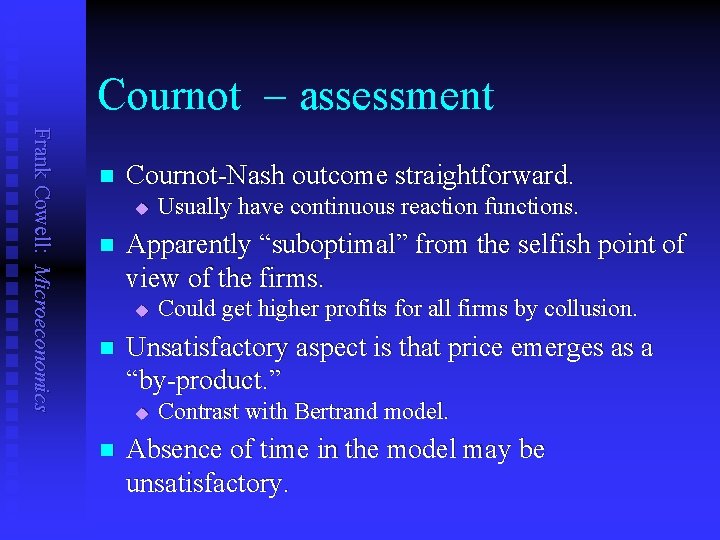 Frank Cowell: Microeconomics

Cournot – assessment

Cournot-Nash outcome straightforward.
Usually have continuous reaction functions.

Apparently “suboptimal” from the selfish point of view of the firms.
Could get higher profits for all firms by collusion.

Unsatisfactory aspect is that price emerges as a “by-product.”
Contrast with Bertrand model.

Absence of time in the model may be unsatisfactory.